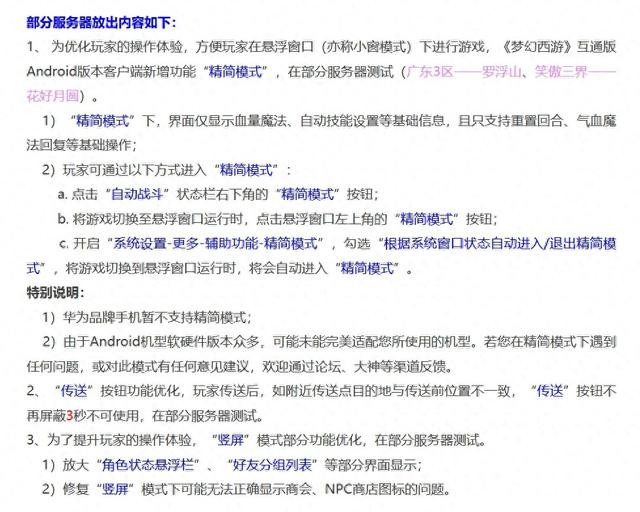 部分服务器放出内容如下：

1、为优化玩家的操作体验，方便玩家在悬浮窗口（亦称小窗模式）下进行游戏，《梦幻西游》互通版Android版本客户端新增功能“精简模式”，在部分服务器测试（广东3区——罗浮山、笑傲三界——花好月圆）。

1）“精简模式”下，界面仅显示血量魔法、自动技能设置等基础信息，且只支持重置回合、气血魔法回复等基础操作；

2）玩家可通过以下方式进入“精简模式”：

a. 点击“自动战斗”状态栏右下角的“精简模式”按钮；

b. 将游戏切换至悬浮窗口运行时，点击悬浮窗口左上角的“精简模式”按钮；

c. 开启“系统设置-更多-辅助功能-精简模式”，勾选“根据系统窗口状态自动进入/退出精简模式”，将游戏切换到悬浮窗口运行时，将会自动进入“精简模式”。

特别说明：

1）华为品牌手机暂不支持精简模式；

2）由于Android机型软硬件版本众多，可能未能完美适配您所使用的机型。若您在精简模式下遇到任何问题，或对此模式有任何意见建议，欢迎通过论坛、大神等渠道反馈。

2、“传送”按钮功能优化，玩家传送后，如附近传送点目的地与传送前位置不一致，“传送”按钮不再屏蔽3秒不可使用，在部分服务器测试。

3、为了提升玩家的操作体验，“竖屏”模式部分功能优化，在部分服务器测试。

1）放大“角色状态悬浮栏”、“好友分组列表”等部分界面显示；

2）修复“竖屏”模式下可能无法正确显示商会、NPC商店图标的问题。